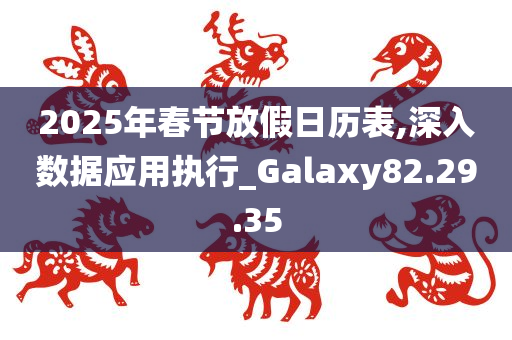 2025年春节放假日历表,深入数据应用执行_Galaxy82.29.35